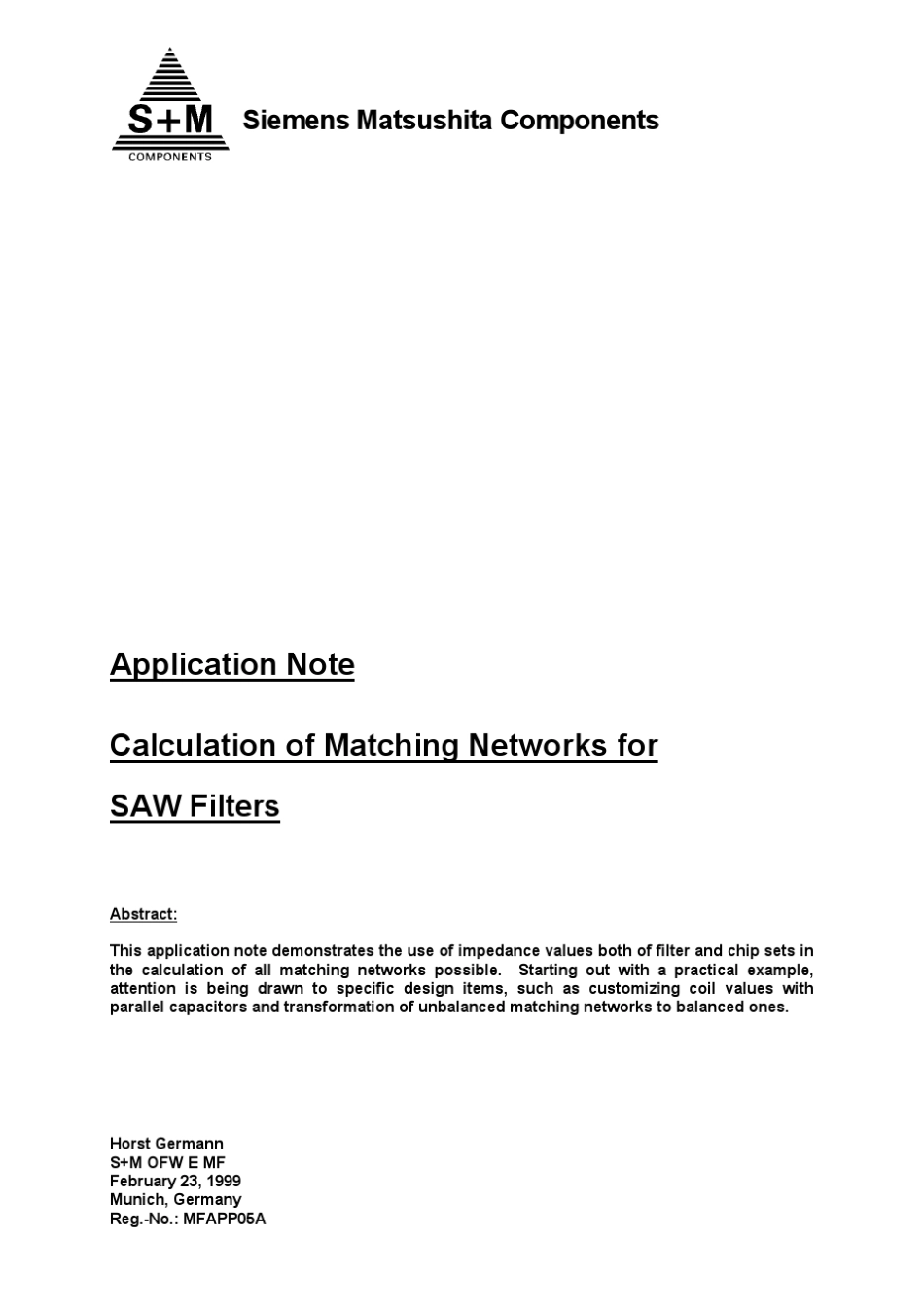 S+M
COMPONENTS

Siemens Matsushita Components

Application Note

Calculation of Matching Networks for

SAW Filters

Abstract:

This application note demonstrates the use of impedance values both of filter and chip sets in the calculation of all matching networks possible. Starting out with a practical example, attention is being drawn to specific design items, such as customizing coil values with parallel capacitors and transformation of unbalanced matching networks to balanced ones.

Horst Germann
S+M OFW E MF
February 23, 1999
Munich, Germany
Reg.-No.: MFAPP05A